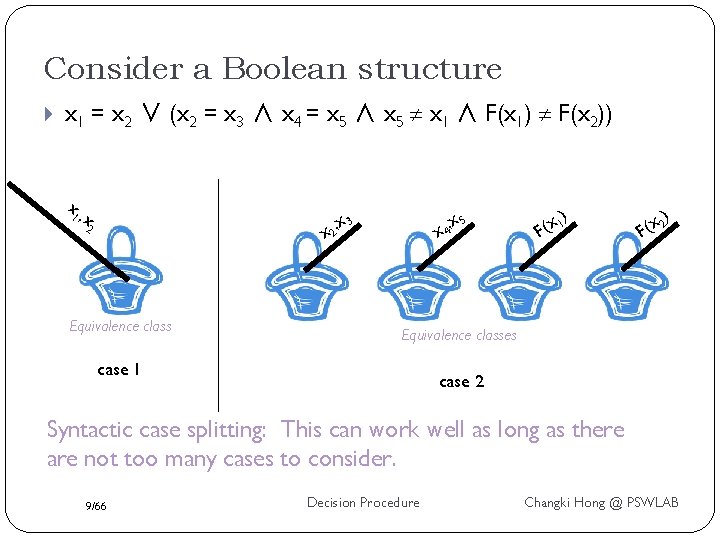 Consider a Boolean structure

$x_1 = x_2 \lor (x_2 = x_3 \land x_4 = x_5 \land x_5 \neq x_1 \land F(x_1) \neq F(x_2))$

$x_1, x_2$

Equivalence class

case 1

$x_2, x_3$

$x_4, x_5$

$F(x_1)$

$F(x_2)$

Equivalence classes

case 2

Syntactic case splitting: This can work well as long as there are not too many cases to consider.

9/66

Decision Procedure

Changki Hong @ PSWLAB